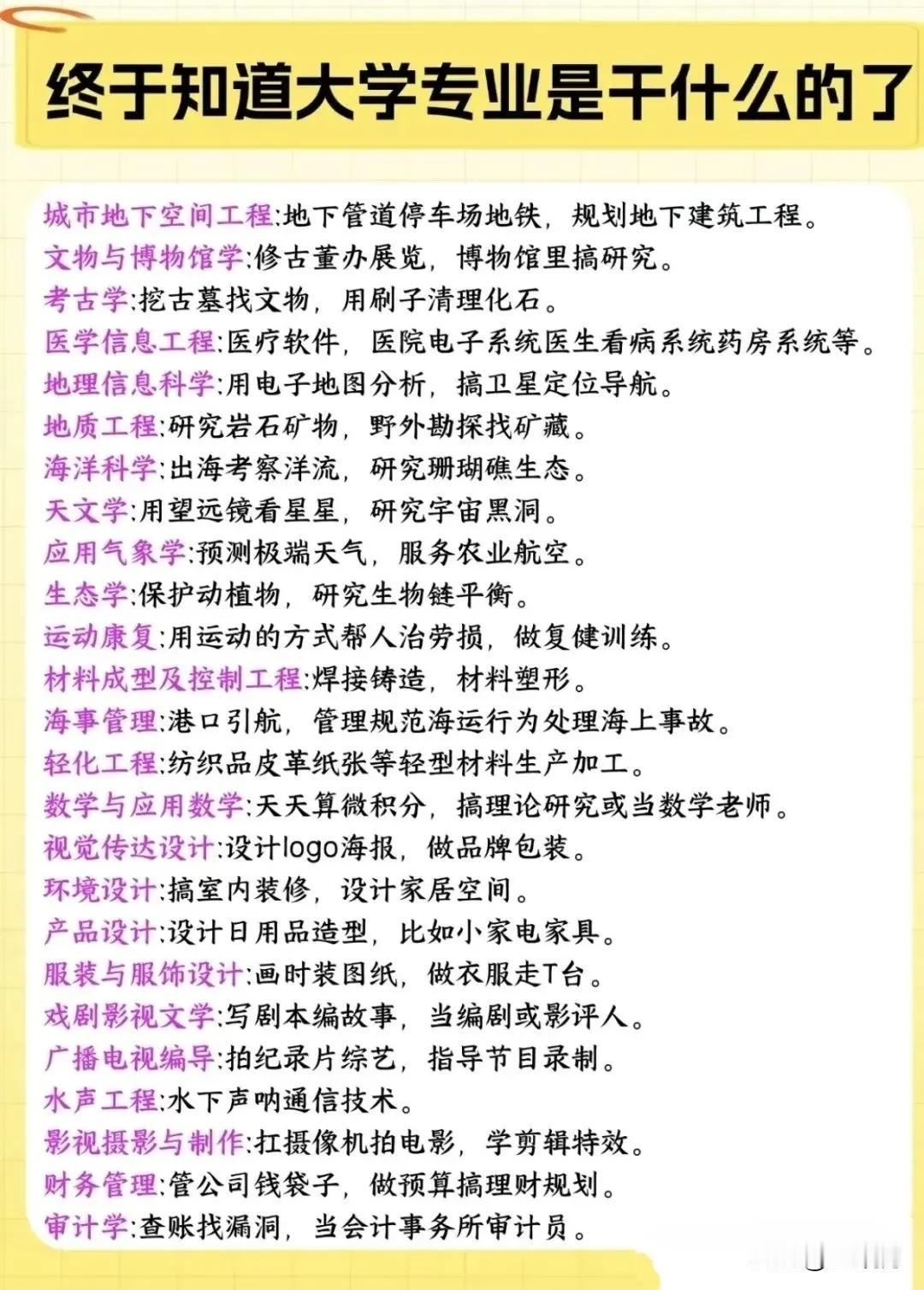 终于知道大学专业是干什么的了

城市地下空间工程:地下管道停车场地铁，规划地下建筑工程。
文物与博物馆学:修古董办展览，博物馆里搞研究。
考古学:挖古墓找文物，用刷子清理化石。
医学信息工程:医疗软件，医院电子系统医生看病系统药房系统等。
地理信息科学:用电子地图分析，搞卫星定位导航。
地质工程:研究岩石矿物，野外勘探找矿藏。
海洋科学:出海考察洋流，研究珊瑚礁生态。
天文学:用望远镜看星星，研究宇宙黑洞。
应用气象学:预测极端天气，服务农业航空。
生态学:保护动植物，研究生物链平衡。
运动康复:用运动的方式帮人治劳损，做复健训练。
材料成型及控制工程:焊接铸造，材料塑形。
海事管理:港口引航，管理规范海运行为处理海上事故。
轻化工程:纺织品皮革纸张等轻型材料生产加工。
数学与应用数学:天天算微积分，搞理论研究或当数学老师。
视觉传达设计:设计logo海报，做品牌包装。
环境设计:搞室内装修，设计家居空间。
产品设计:设计日用品造型，比如小家电家具。
服装与服饰设计:画时装图纸，做衣服走T台。
戏剧影视文学:写剧本编故事，当编剧或影评人。
广播电视编导:拍纪录片综艺，指导节目录制。
水声工程:水下声呐通信技术。
影视摄影与制作:扛摄像机拍电影，学剪辑特效。
财务管理:管公司钱袋子，做预算搞理财规划。
审计学:查账找漏洞，当会计事务所审计员。